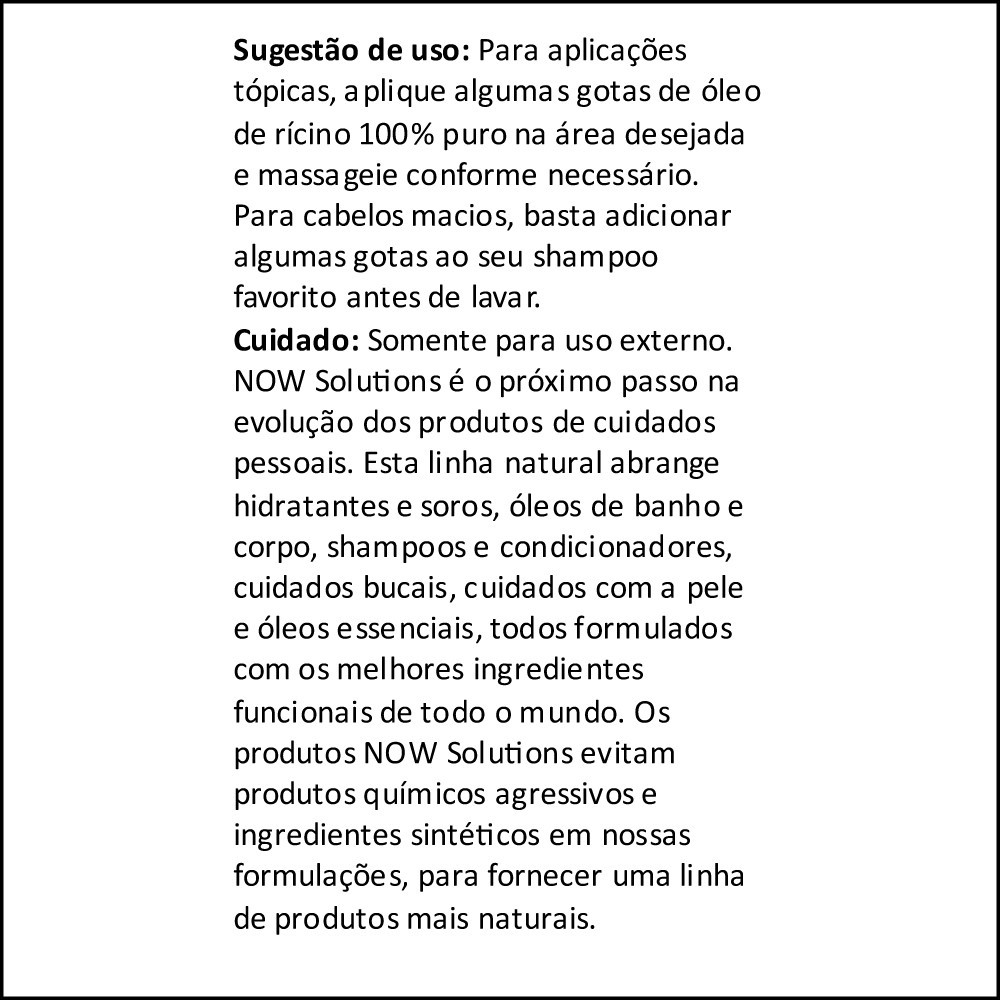 Sugestão de uso: Para aplicações tópicas, aplique algumas gotas de óleo de rícino 100% puro na área desejada e massageie conforme necessário. Para cabelos macios, basta adicionar algumas gotas ao seu shampoo favorito antes de lavar.

Cuidado: Somente para uso externo. NOW Solutions é o próximo passo na evolução dos produtos de cuidados pessoais. Esta linha natural abrange hidratantes e soros, óleos de banho e corpo, shampoos e condicionadores, cuidados bucais, cuidados com a pele e óleos essenciais, todos formulados com os melhores ingredientes funcionais de todo o mundo. Os produtos NOW Solutions evitam produtos químicos agressivos e ingredientes sintéticos em nossas formulações, para fornecer uma linha de produtos mais naturais.